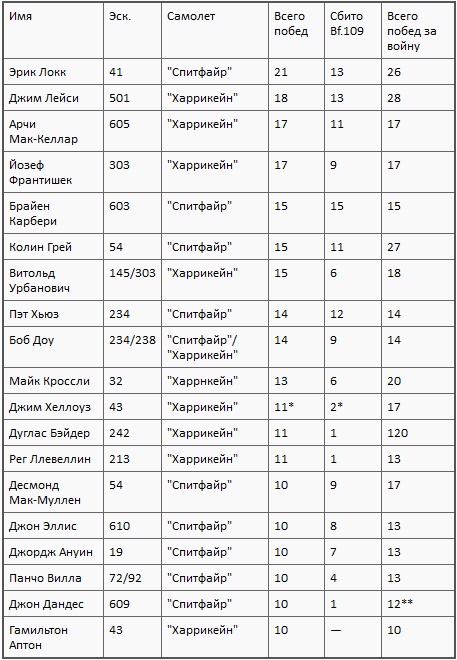 | Имя | Эск. | Самолет | Всего побед | Сбито Bf.109 | Всего побед за войну |
|---|---|---|---|---|---|
| Эрик Локк | 41 | "Спитфайр" | 21 | 13 | 26 |
| Джим Лейси | 501 | "Харрикейн" | 18 | 13 | 28 |
| Арчи Мак-Келлар | 605 | "Харрикейн" | 17 | 11 | 17 |
| Йозеф Франтишек | 303 | "Харрикейн" | 17 | 9 | 17 |
| Брайен Карбери | 603 | "Спитфайр" | 15 | 15 | 15 |
| Колин Грей | 54 | "Спитфайр" | 15 | 11 | 27 |
| Витольд Урбанович | 145/303 | "Харрикейн" | 15 | 6 | 18 |
| Пэт Хьюз | 234 | "Спитфайр" | 14 | 12 | 14 |
| Боб Доу | 234/238 | "Спитфайр"/ "Харрикейн" | 14 | 9 | 14 |
| Майк Кроссли | 32 | "Харрнкейн" | 13 | 6 | 20 |
| Джим Хеллоуз | 43 | "Харрикейн" | 11* | 2* | 17 |
| Дуглас Бэйдер | 242 | "Харрикейн" | 11 | 1 | 120 |
| Рег Ллевеллин | 213 | "Харрикейн" | 11 | 1 | 13 |
| Десмонд Мак-Муллен | 54 | "Спитфайр" | 10 | 9 | 17 |
| Джон Эллис | 610 | "Спитфайр" | 10 | 8 | 13 |
| Джордж Ануин | 19 | "Спитфайр" | 10 | 7 | 13 |
| Панчо Вилла | 72/92 | "Спитфайр" | 10 | 4 | 13 |
| Джон Дандес | 609 | "Спитфайр" | 10 | 1 | 12** |
| Гамильтон Аптон | 43 | "Харрикейн" | 10 | — | 10 |